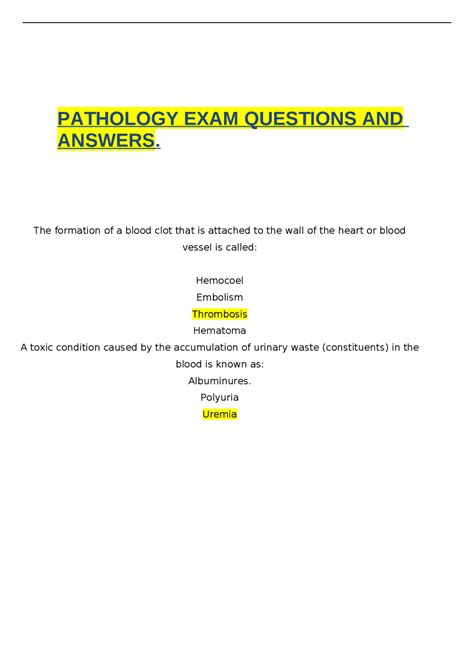 PATHOLOGY EXAM QUESTIONS AND ANSWERS.

The formation of a blood clot that is attached to the wall of the heart or blood vessel is called:

Hemocoel
Embolism
Thrombosis
Hematoma
A toxic condition caused by the accumulation of urinary waste (constituents) in the blood is known as:
Albuminures.
Polyuria
Uremia